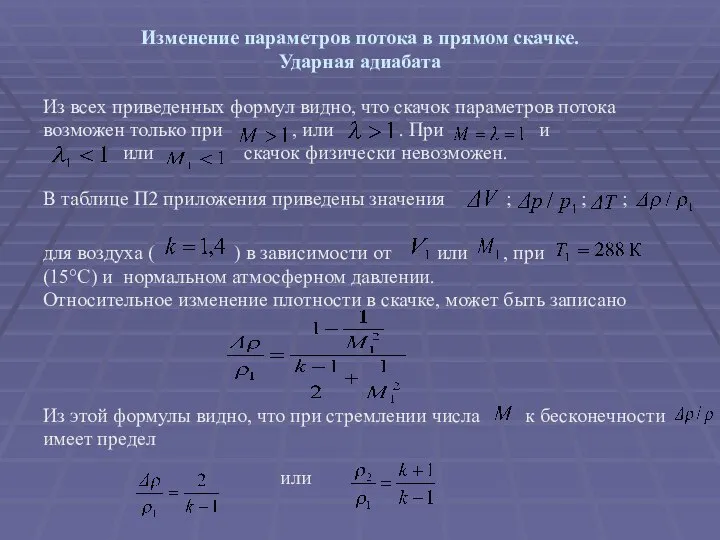 Изменение параметров потока в прямом скачке.
Ударная адиабата

Из всех приведенных формул видно, что скачок параметров потока возможен только при $M > 1$, или $\lambda > 1$. При $M = \lambda = 1$ и $\lambda_1 < 1$ или $M_1 < 1$ скачок физически невозможен.

В таблице П2 приложения приведены значения $\Delta V$ ; $\Delta p / p_1$ ; $\Delta T$ ; $\Delta \rho / \rho_1$

для воздуха ( $k = 1{,}4$ ) в зависимости от $V_1$ или $M_1$, при $T_1 = 288$ К (15°С) и нормальном атмосферном давлении.
Относительное изменение плотности в скачке, может быть записано

$\frac{\Delta\rho}{\rho_1} = \frac{1 - \frac{1}{M_1^2}}{\frac{k-1}{2} + \frac{1}{M_1^2}}$

Из этой формулы видно, что при стремлении числа $M$ к бесконечности $\Delta\rho / \rho$ имеет предел

$\frac{\Delta\rho}{\rho_1} = \frac{2}{k-1}$ или $\frac{\rho_2}{\rho_1} = \frac{k+1}{k-1}$